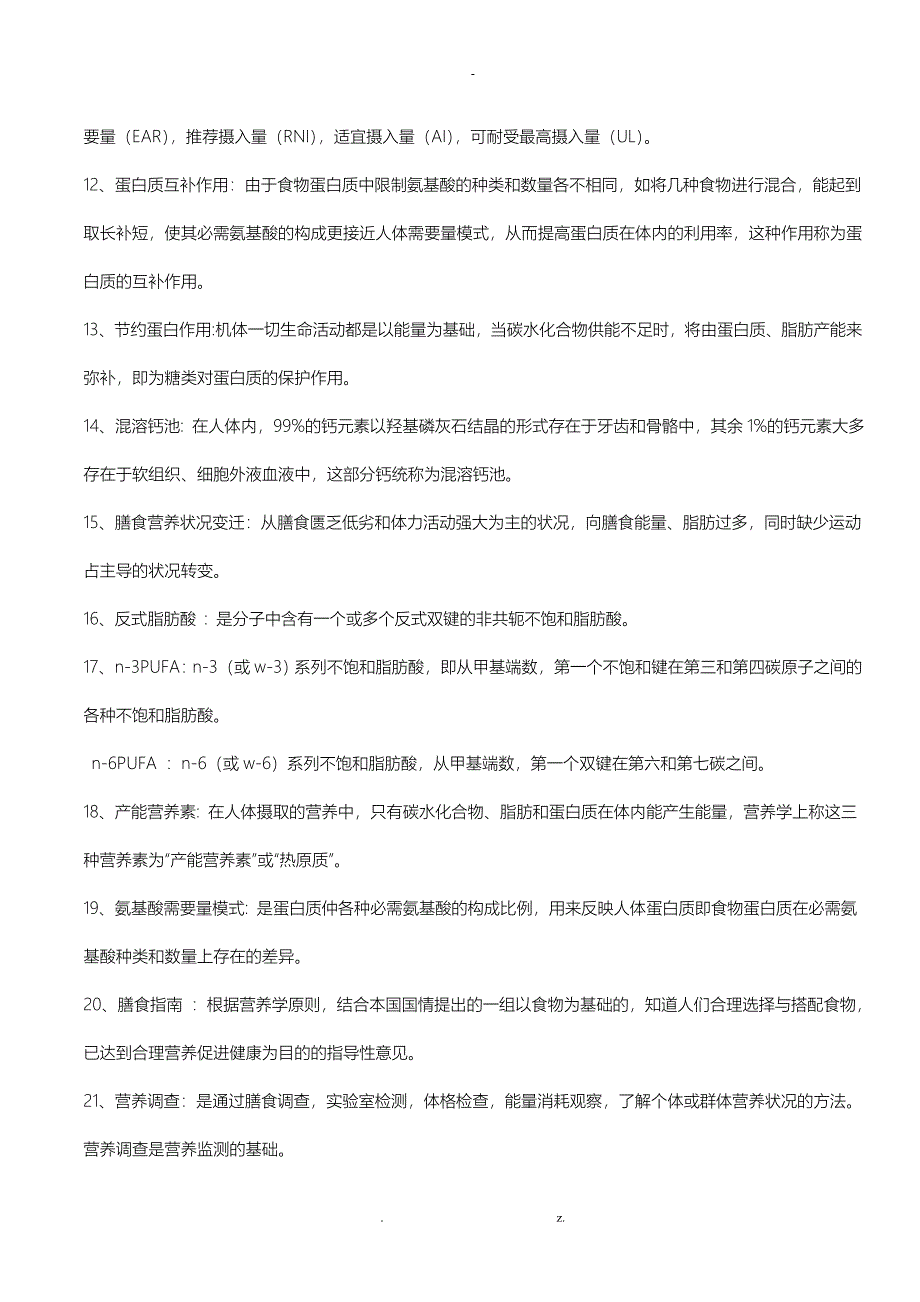 -

要量（EAR），推荐摄入量（RNI），适宜摄入量（AI），可耐受最高摄入量（UL）。

12、蛋白质互补作用：由于食物蛋白质中限制氨基酸的种类和数量各不相同，如将几种食物进行混合，能起到取长补短，使其必需氨基酸的构成更接近人体需要量模式，从而提高蛋白质在体内的利用率，这种作用称为蛋白质的互补作用。

13、节约蛋白作用:机体一切生命活动都是以能量为基础，当碳水化合物供能不足时，将由蛋白质、脂肪产能来弥补，即为糖类对蛋白质的保护作用。

14、混溶钙池：在人体内，99%的钙元素以羟基磷灰石结晶的形式存在于牙齿和骨骼中，其余 1%的钙元素大多存在于软组织、细胞外液血液中，这部分钙统称为混溶钙池。

15、膳食营养状况变迁：从膳食匮乏低劣和体力活动强大为主的状况，向膳食能量、脂肪过多，同时缺少运动占主导的状况转变。

16、反式脂肪酸 ：是分子中含有一个或多个反式双键的非共轭不饱和脂肪酸。

17、n-3PUFA：n-3（或 w-3）系列不饱和脂肪酸，即从甲基端数，第一个不饱和键在第三和第四碳原子之间的各种不饱和脂肪酸。

n-6PUFA ：n-6（或 w-6）系列不饱和脂肪酸，从甲基端数，第一个双键在第六和第七碳之间。

18、产能营养素：在人体摄取的营养中，只有碳水化合物、脂肪和蛋白质在体内能产生能量，营养学上称这三种营养素为"产能营养素"或"热原质"。

19、氨基酸需要量模式：是蛋白质仲各种必需氨基酸的构成比例，用来反映人体蛋白质即食物蛋白质在必需氨基酸种类和数量上存在的差异。

20、膳食指南 ：根据营养学原则，结合本国国情提出的一组以食物为基础的，知道人们合理选择与搭配食物，已达到合理营养促进健康为目的的指导性意见。

21、营养调查：是通过膳食调查，实验室检测，体格检查，能量消耗观察，了解个体或群体营养状况的方法。营养调查是营养监测的基础。

. z.